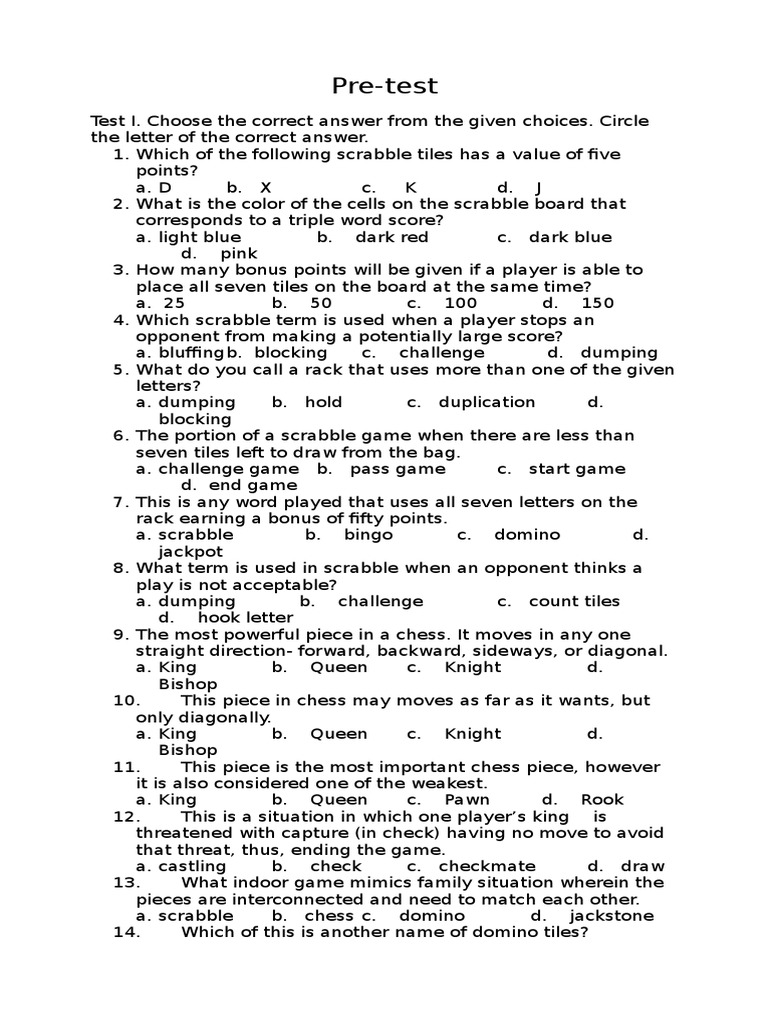 Pre-test

Test I. Choose the correct answer from the given choices. Circle the letter of the correct answer.

1. Which of the following scrabble tiles has a value of five points?
a. D b. X c. K d. J
2. What is the color of the cells on the scrabble board that corresponds to a triple word score?
a. light blue b. dark red c. dark blue d. pink
3. How many bonus points will be given if a player is able to place all seven tiles on the board at the same time?
a. 25 b. 50 c. 100 d. 150
4. Which scrabble term is used when a player stops an opponent from making a potentially large score?
a. bluffing b. blocking c. challenge d. dumping
5. What do you call a rack that uses more than one of the given letters?
a. dumping b. hold c. duplication d. blocking
6. The portion of a scrabble game when there are less than seven tiles left to draw from the bag.
a. challenge game b. pass game c. start game d. end game
7. This is any word played that uses all seven letters on the rack earning a bonus of fifty points.
a. scrabble b. bingo c. domino d. jackpot
8. What term is used in scrabble when an opponent thinks a play is not acceptable?
a. dumping b. challenge c. count tiles d. hook letter
9. The most powerful piece in a chess. It moves in any one straight direction- forward, backward, sideways, or diagonal.
a. King b. Queen c. Knight d. Bishop
10. This piece in chess may moves as far as it wants, but only diagonally.
a. King b. Queen c. Knight d. Bishop
11. This piece is the most important chess piece, however it is also considered one of the weakest.
a. King b. Queen c. Pawn d. Rook
12. This is a situation in which one player's king is threatened with capture (in check) having no move to avoid that threat, thus, ending the game.
a. castling b. check c. checkmate d. draw
13. What indoor game mimics family situation wherein the pieces are interconnected and need to match each other.
a. scrabble b. chess c. domino d. jackstone
14. Which of this is another name of domino tiles?